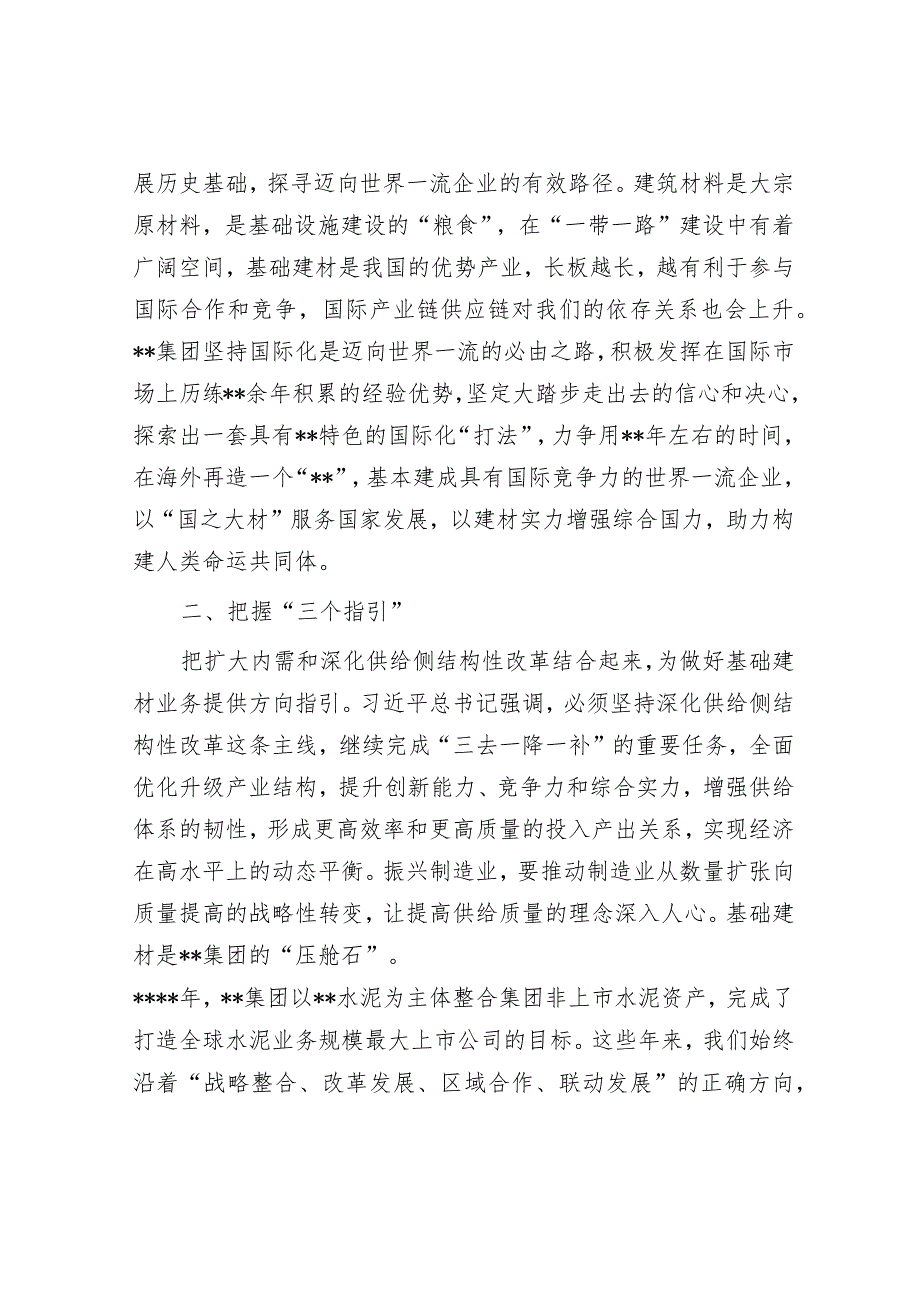 展历史基础，探寻迈向世界一流企业的有效路径。建筑材料是大宗原材料，是基础设施建设的“粮食”，在“一带一路”建设中有着广阔空间，基础建材是我国的优势产业，长板越长，越有利于参与国际合作和竞争，国际产业链供应链对我们的依存关系也会上升。**集团坚持国际化是迈向世界一流的必由之路，积极发挥在国际市场上历练**余年积累的经验优势，坚定大踏步走出去的信心和决心，探索出一套具有**特色的国际化“打法”，力争用**年左右的时间，在海外再造一个“**”，基本建成具有国际竞争力的世界一流企业，以“国之大材”服务国家发展，以建材实力增强综合国力，助力构建人类命运共同体。

二、把握“三个指引”

把扩大内需和深化供给侧结构性改革结合起来，为做好基础建材业务提供方向指引。习近平总书记强调，必须坚持深化供给侧结构性改革这条主线，继续完成“三去一降一补”的重要任务，全面优化升级产业结构，提升创新能力、竞争力和综合实力，增强供给体系的韧性，形成更高效率和更高质量的投入产出关系，实现经济在高水平上的动态平衡。振兴制造业，要推动制造业从数量扩张向质量提高的战略性转变，让提高供给质量的理念深入人心。基础建材是**集团的“压舱石”。
****年，**集团以**水泥为主体整合集团非上市水泥资产，完成了打造全球水泥业务规模最大上市公司的目标。这些年来，我们始终沿着“战略整合、改革发展、区域合作、联动发展”的正确方向，